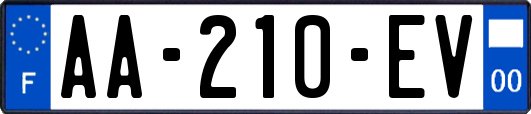 F
AA-210-EV
00